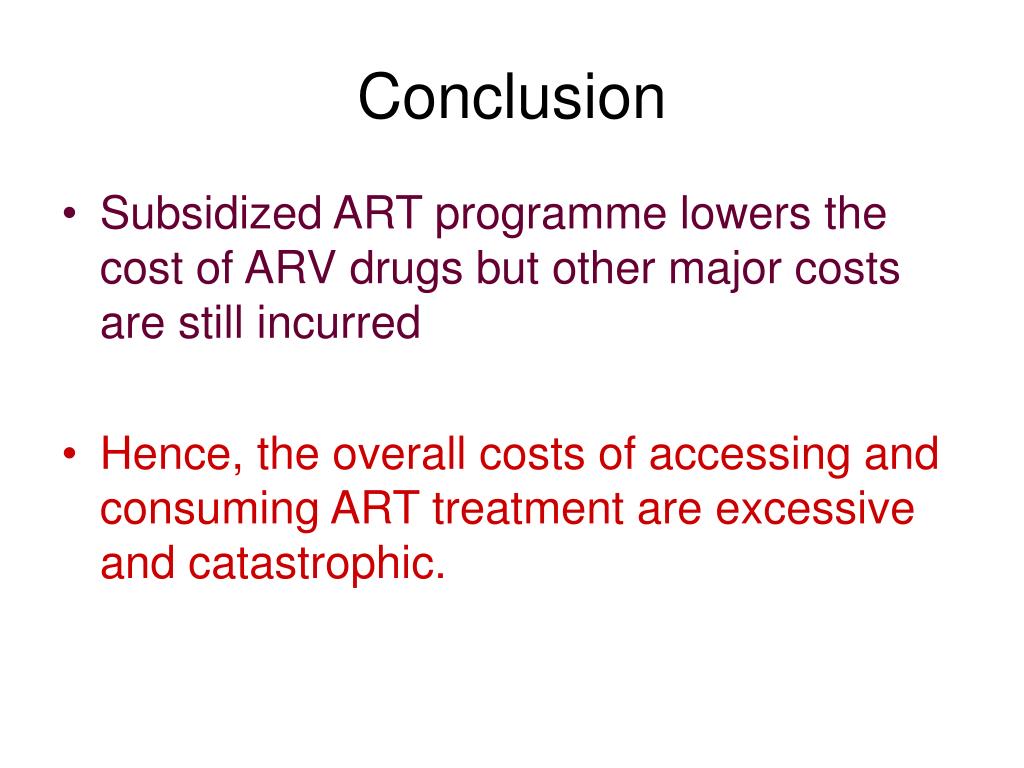 Conclusion

• Subsidized ART programme lowers the cost of ARV drugs but other major costs are still incurred

• Hence, the overall costs of accessing and consuming ART treatment are excessive and catastrophic.